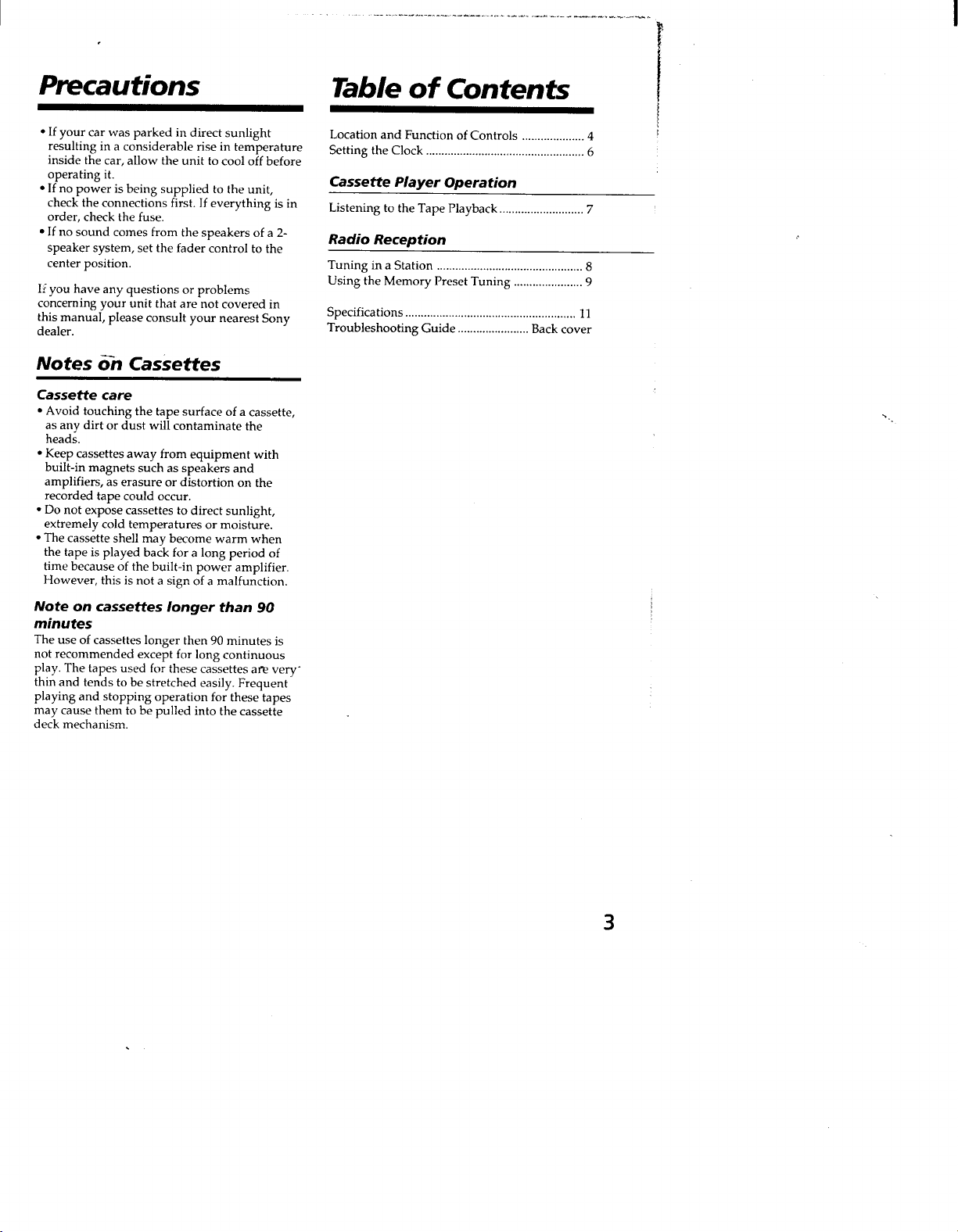 Precautions

• If your car was parked in direct sunlight resulting in a considerable rise in temperature inside the car, allow the unit to cool off before operating it.
• If no power is being supplied to the unit, check the connections first. If everything is in order, check the fuse.
• If no sound comes from the speakers of a 2-speaker system, set the fader control to the center position.

If you have any questions or problems concerning your unit that are not covered in this manual, please consult your nearest Sony dealer.

Notes on Cassettes

Cassette care
• Avoid touching the tape surface of a cassette, as any dirt or dust will contaminate the heads.
• Keep cassettes away from equipment with built-in magnets such as speakers and amplifiers, as erasure or distortion on the recorded tape could occur.
• Do not expose cassettes to direct sunlight, extremely cold temperatures or moisture.
• The cassette shell may become warm when the tape is played back for a long period of time because of the built-in power amplifier. However, this is not a sign of a malfunction.

Note on cassettes longer than 90 minutes
The use of cassettes longer then 90 minutes is not recommended except for long continuous play. The tapes used for these cassettes are very thin and tends to be stretched easily. Frequent playing and stopping operation for these tapes may cause them to be pulled into the cassette deck mechanism.

Table of Contents

Location and Function of Controls 4
Setting the Clock 6

Cassette Player Operation
Listening to the Tape Playback 7

Radio Reception
Tuning in a Station 8
Using the Memory Preset Tuning 9

Specifications 11
Troubleshooting Guide Back cover

3